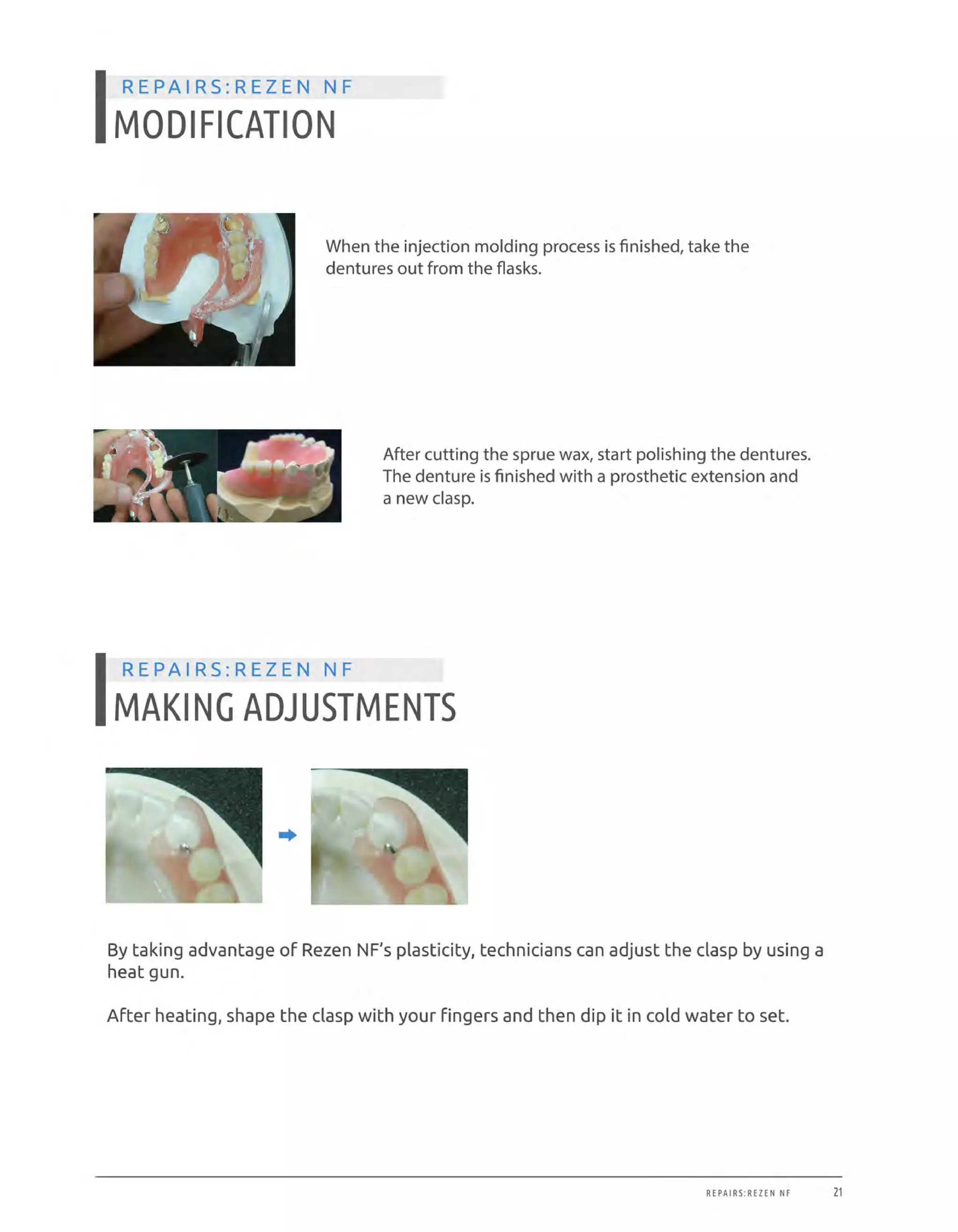 REPAIRS:REZEN NF
MODIFICATION

When the injection molding process is finished, take the dentures out from the flasks.

After cutting the sprue wax, start polishing the dentures. The denture is finished with a prosthetic extension and a new clasp.

REPAIRS:REZEN NF
MAKING ADJUSTMENTS

By taking advantage of Rezen NF's plasticity, technicians can adjust the clasp by using a heat gun.

After heating, shape the clasp with your fingers and then dip it in cold water to set.

REPAIRS:REZEN NF 21